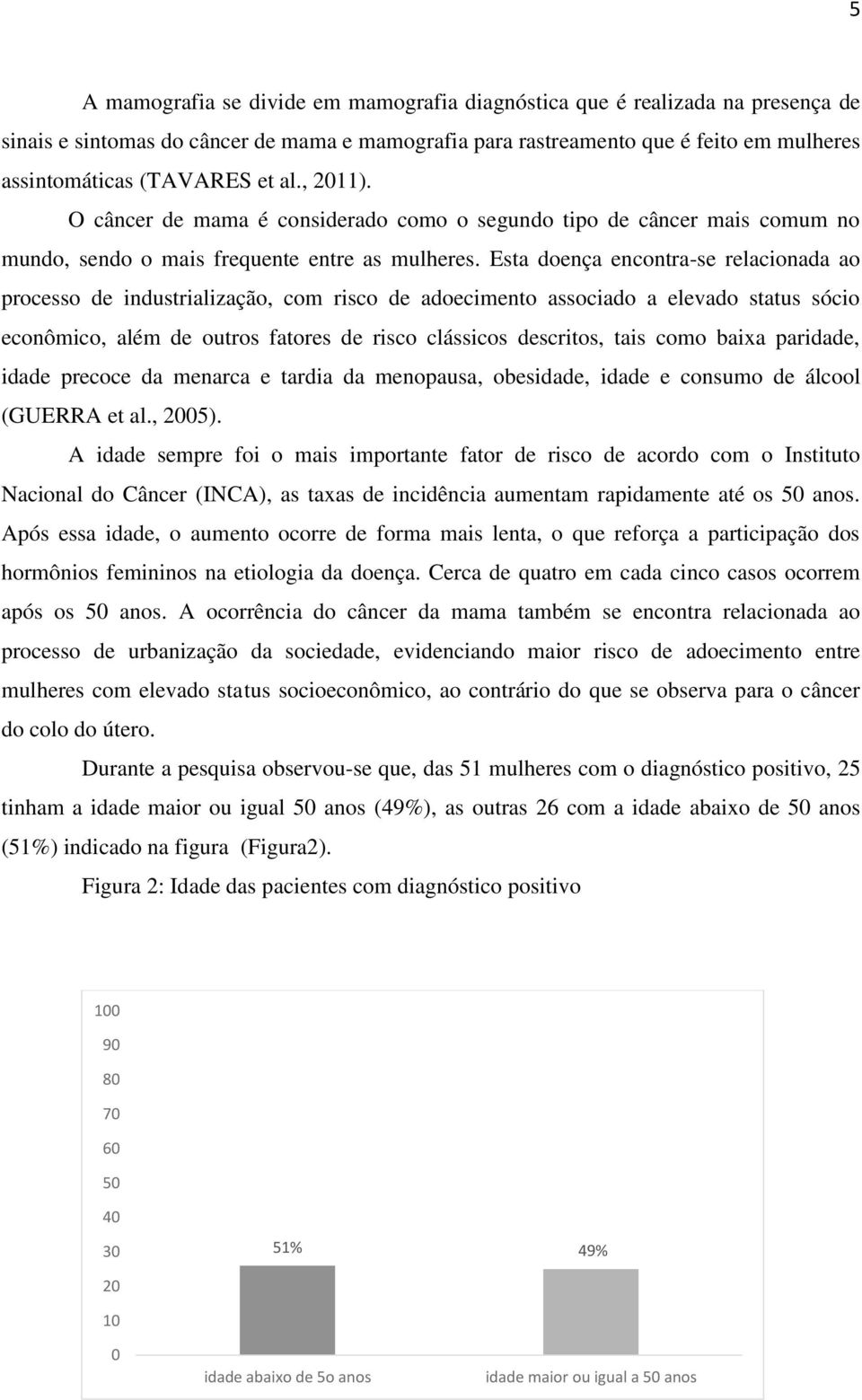 5

A mamografia se divide em mamografia diagnóstica que é realizada na presença de sinais e sintomas do câncer de mama e mamografia para rastreamento que é feito em mulheres assintomáticas (TAVARES et al., 2011).

O câncer de mama é considerado como o segundo tipo de câncer mais comum no mundo, sendo o mais frequente entre as mulheres. Esta doença encontra-se relacionada ao processo de industrialização, com risco de adoecimento associado a elevado status sócio econômico, além de outros fatores de risco clássicos descritos, tais como baixa paridade, idade precoce da menarca e tardia da menopausa, obesidade, idade e consumo de álcool (GUERRA et al., 2005).

A idade sempre foi o mais importante fator de risco de acordo com o Instituto Nacional do Câncer (INCA), as taxas de incidência aumentam rapidamente até os 50 anos. Após essa idade, o aumento ocorre de forma mais lenta, o que reforça a participação dos hormônios femininos na etiologia da doença. Cerca de quatro em cada cinco casos ocorrem após os 50 anos. A ocorrência do câncer da mama também se encontra relacionada ao processo de urbanização da sociedade, evidenciando maior risco de adoecimento entre mulheres com elevado status socioeconômico, ao contrário do que se observa para o câncer do colo do útero.

Durante a pesquisa observou-se que, das 51 mulheres com o diagnóstico positivo, 25 tinham a idade maior ou igual 50 anos (49%), as outras 26 com a idade abaixo de 50 anos (51%) indicado na figura (Figura2).

Figura 2: Idade das pacientes com diagnóstico positivo

100
90
80
70
60
50
40
30
20
10
0
51%
49%
idade abaixo de 5o anos
idade maior ou igual a 50 anos